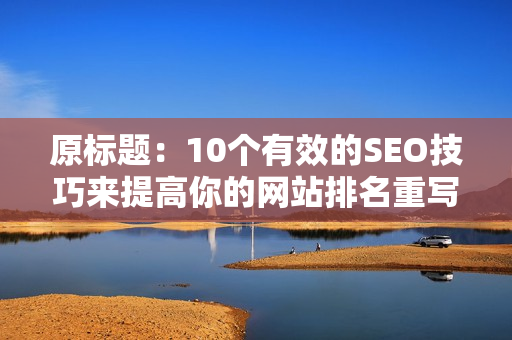 原标题：10个有效的SEO技巧来提高你的网站排名重写